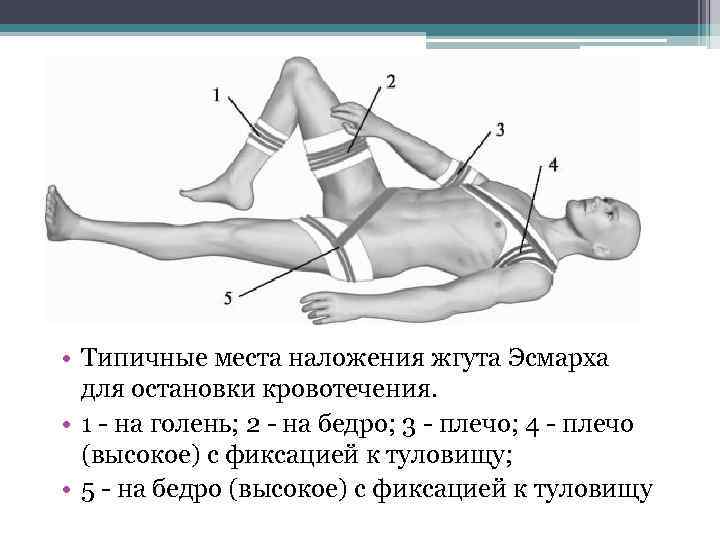 1
2
3
4
5

• Типичные места наложения жгута Эсмарха для остановки кровотечения.
• 1 - на голень; 2 - на бедро; 3 - плечо; 4 - плечо (высокое) с фиксацией к туловищу;
• 5 - на бедро (высокое) с фиксацией к туловищу